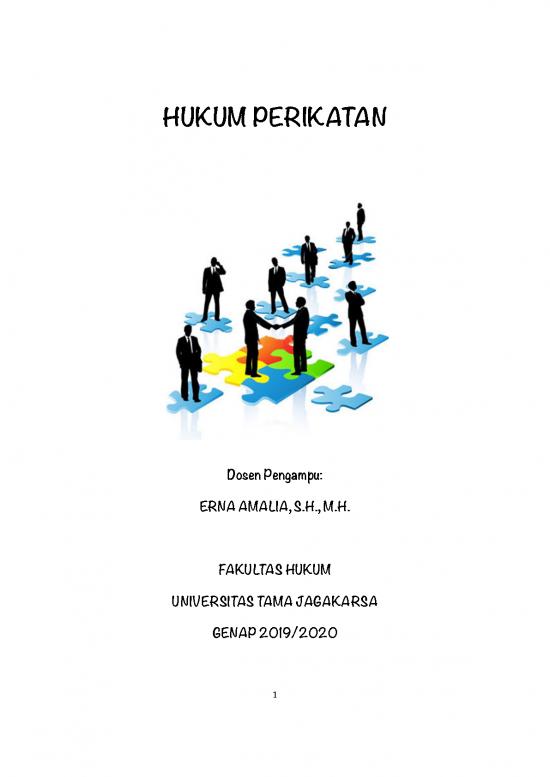 HUKUM PERIKATAN

Dosen Pengampu:

ERNA AMALIA, S.H., M.H.

FAKULTAS HUKUM

UNIVERSITAS TAMA JAGAKARSA

GENAP 2019/2020

1